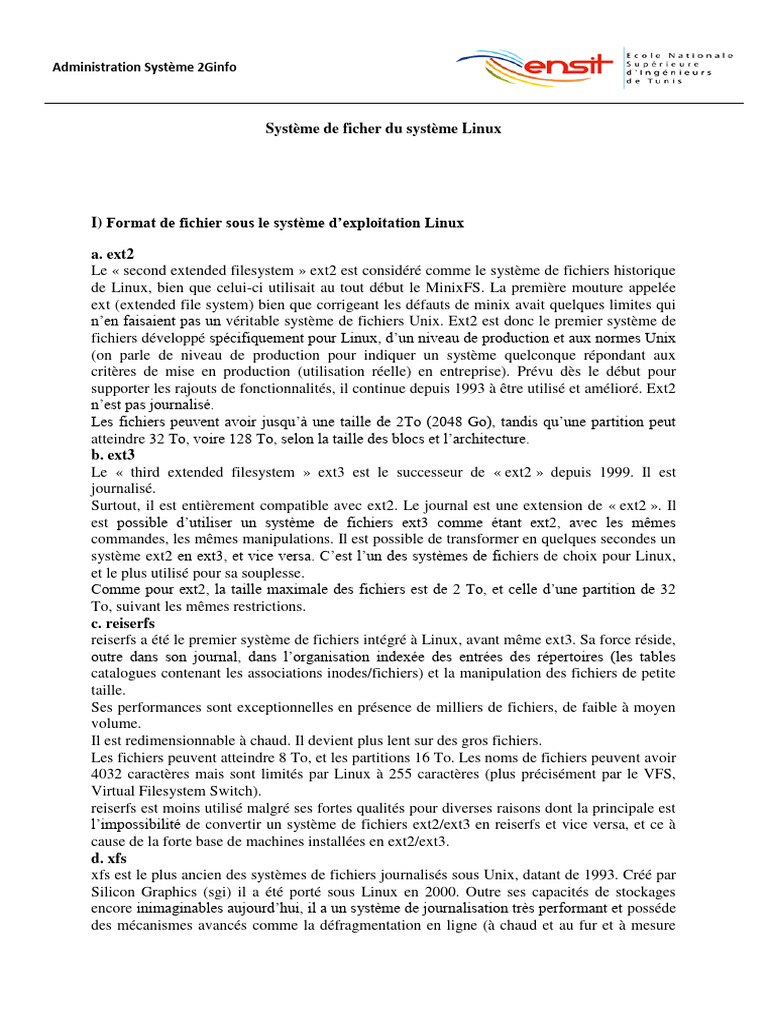 Administration Système 2Ginfo

ensit Ecole Nationale Supérieure d'Ingénieurs de Tunis

Système de ficher du système Linux

I) Format de fichier sous le système d'exploitation Linux

a. ext2
Le « second extended filesystem » ext2 est considéré comme le système de fichiers historique de Linux, bien que celui-ci utilisait au tout début le MinixFS. La première mouture appelée ext (extended file system) bien que corrigeant les défauts de minix avait quelques limites qui n'en faisaient pas un véritable système de fichiers Unix. Ext2 est donc le premier système de fichiers développé spécifiquement pour Linux, d'un niveau de production et aux normes Unix (on parle de niveau de production pour indiquer un système quelconque répondant aux critères de mise en production (utilisation réelle) en entreprise). Prévu dès le début pour supporter les rajouts de fonctionnalités, il continue depuis 1993 à être utilisé et amélioré. Ext2 n'est pas journalisé.
Les fichiers peuvent avoir jusqu'à une taille de 2To (2048 Go), tandis qu'une partition peut atteindre 32 To, voire 128 To, selon la taille des blocs et l'architecture.
b. ext3
Le « third extended filesystem » ext3 est le successeur de « ext2 » depuis 1999. Il est journalisé.
Surtout, il est entièrement compatible avec ext2. Le journal est une extension de « ext2 ». Il est possible d'utiliser un système de fichiers ext3 comme étant ext2, avec les mêmes commandes, les mêmes manipulations. Il est possible de transformer en quelques secondes un système ext2 en ext3, et vice versa. C'est l'un des systèmes de fichiers de choix pour Linux, et le plus utilisé pour sa souplesse.
Comme pour ext2, la taille maximale des fichiers est de 2 To, et celle d'une partition de 32 To, suivant les mêmes restrictions.
c. reiserfs
reiserfs a été le premier système de fichiers intégré à Linux, avant même ext3. Sa force réside, outre dans son journal, dans l'organisation indexée des entrées des répertoires (les tables catalogues contenant les associations inodes/fichiers) et la manipulation des fichiers de petite taille.
Ses performances sont exceptionnelles en présence de milliers de fichiers, de faible à moyen volume.
Il est redimensionnable à chaud. Il devient plus lent sur des gros fichiers.
Les fichiers peuvent atteindre 8 To, et les partitions 16 To. Les noms de fichiers peuvent avoir 4032 caractères mais sont limités par Linux à 255 caractères (plus précisément par le VFS, Virtual Filesystem Switch).
reiserfs est moins utilisé malgré ses fortes qualités pour diverses raisons dont la principale est l'impossibilité de convertir un système de fichiers ext2/ext3 en reiserfs et vice versa, et ce à cause de la forte base de machines installées en ext2/ext3.
d. xfs
xfs est le plus ancien des systèmes de fichiers journalisés sous Unix, datant de 1993. Créé par Silicon Graphics (sgi) il a été porté sous Linux en 2000. Outre ses capacités de stockages encore inimaginables aujourd'hui, il a un système de journalisation très performant et possède des mécanismes avancés comme la défragmentation en ligne (à chaud et au fur et à mesure